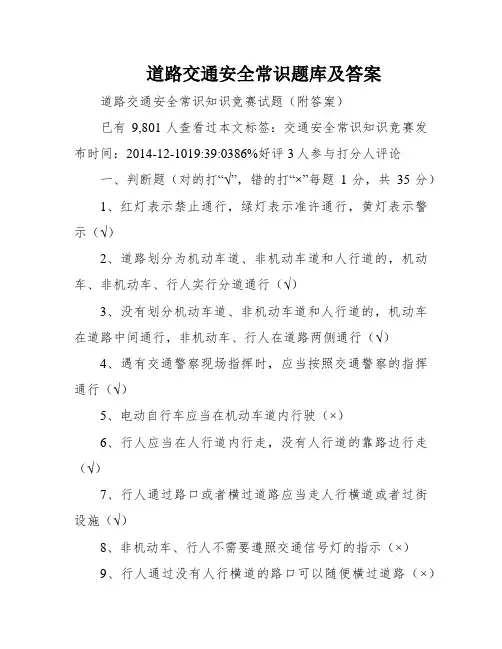 道路交通安全常识题库及答案

道路交通安全常识知识竞赛试题（附答案）

已有 9,801 人查看过本文标签：交通安全常识知识竞赛发布时间：2014-12-1019:39:0386%好评 3 人参与打分人评论

一、判断题（对的打“√”，错的打“×”每题 1 分，共 35 分）

1、红灯表示禁止通行，绿灯表示准许通行，黄灯表示警示（√）

2、道路划分为机动车道、非机动车道和人行道的，机动车、非机动车、行人实行分道通行（√）

3、没有划分机动车道、非机动车道和人行道的，机动车在道路中间通行，非机动车、行人在道路两侧通行（√）

4、遇有交通警察现场指挥时，应当按照交通警察的指挥通行（√）

5、电动自行车应当在机动车道内行驶（×）

6、行人应当在人行道内行走，没有人行道的靠路边行走（√）

7、行人通过路口或者横过道路应当走人行横道或者过街设施（√）

8、非机动车、行人不需要遵照交通信号灯的指示（×）

9、行人通过没有人行横道的路口可以随便横过道路（×）